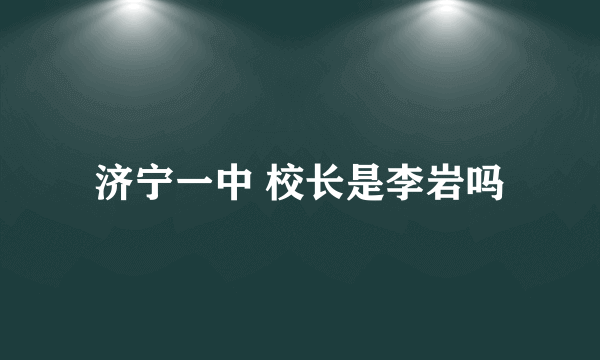 济宁一中 校长是李岩吗